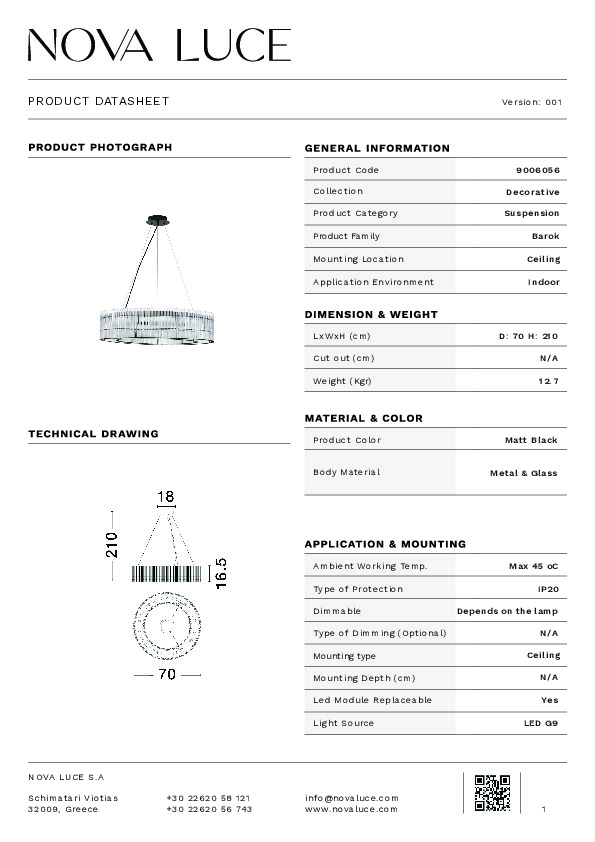 NOVA LUCE

PRODUCT DATASHEET

Version: 001

PRODUCT PHOTOGRAPH

TECHNICAL DRAWING

18

210

16.5

70

GENERAL INFORMATION

| Product Code | 9006056 |
|---|---|
| Collection | Decorative |
| Product Category | Suspension |
| Product Family | Barok |
| Mounting Location | Ceiling |
| Application Environment | Indoor |

DIMENSION & WEIGHT

| LxWxH (cm) | D: 70 H: 210 |
|---|---|
| Cut out (cm) | N/A |
| Weight (Kgr) | 12.7 |

MATERIAL & COLOR

| Product Color | Matt Black |
|---|---|
| Body Material | Metal & Glass |

APPLICATION & MOUNTING

| Ambient Working Temp. | Max 45 oC |
|---|---|
| Type of Protection | IP20 |
| Dimmable | Depends on the lamp |
| Type of Dimming (Optional) | N/A |
| Mounting type | Ceiling |
| Mounting Depth (cm) | N/A |
| Led Module Replaceable | Yes |
| Light Source | LED G9 |

NOVA LUCE S.A

Schimatari Viotias
32009, Greece

+30 22620 58 121
+30 22620 56 743

info@novaluce.com
www.novaluce.com

1